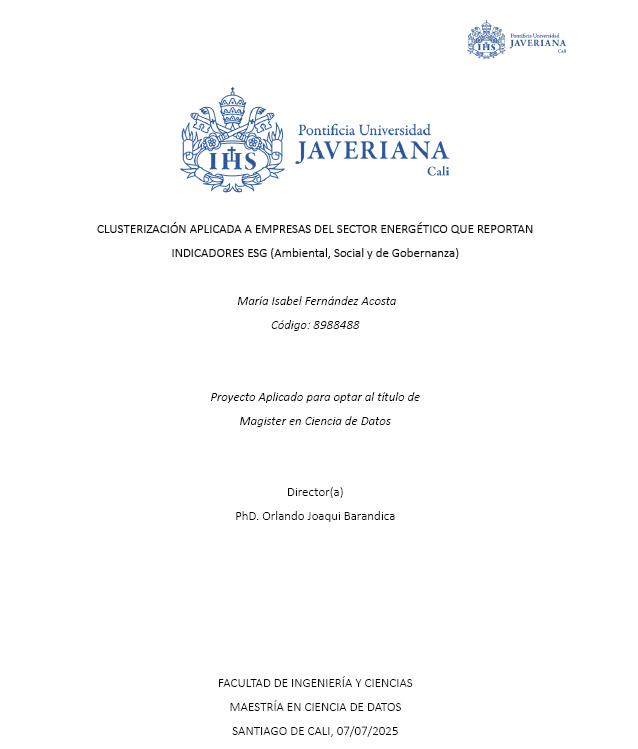 IHS Pontificia Universidad JAVERIANA Cali

IHS Pontificia Universidad JAVERIANA Cali

CLUSTERIZACIÓN APLICADA A EMPRESAS DEL SECTOR ENERGÉTICO QUE REPORTAN INDICADORES ESG (Ambiental, Social y de Gobernanza)

María Isabel Fernández Acosta

Código: 8988488

Proyecto Aplicado para optar al título de Magister en Ciencia de Datos

Director(a)

PhD. Orlando Joaqui Barandica

FACULTAD DE INGENIERÍA Y CIENCIAS

MAESTRÍA EN CIENCIA DE DATOS

SANTIAGO DE CALI, 07/07/2025